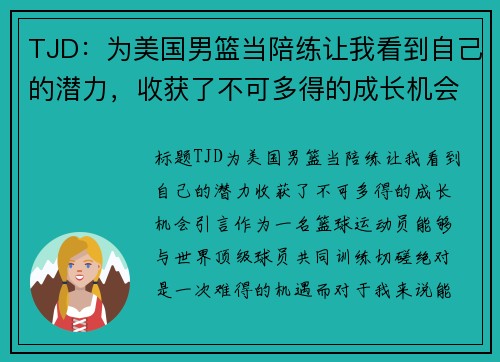 TJD：为美国男篮当陪练让我看到自己的潜力，收获了不可多得的成长机会

标题TJD为美国男篮当陪练让我看到自己的潜力收获了不可多得的成长机会引言作为一名篮球运动员能够与世界顶级球员共同训练切磋绝对是一次难得的机遇而对于我来说能